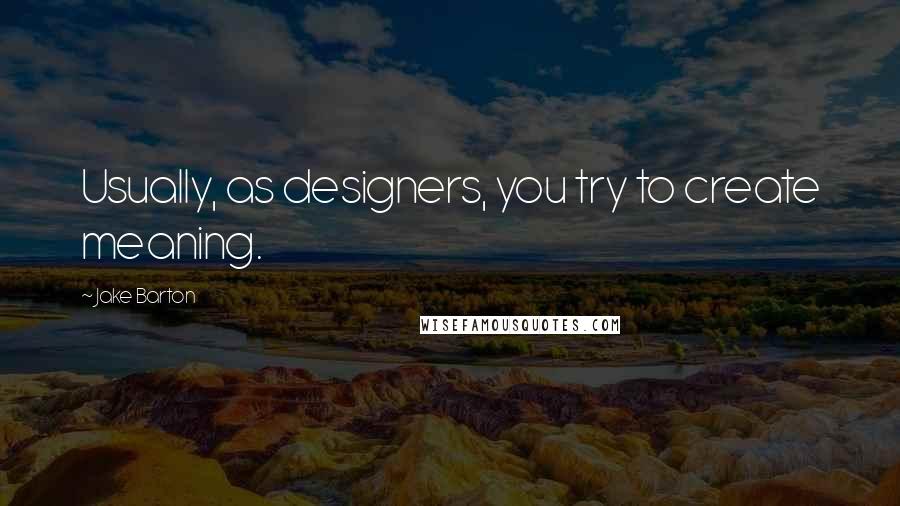 Usually, as designers, you try to create meaning.

~Jake Barton

WISEFAMOUSQUOTES.COM